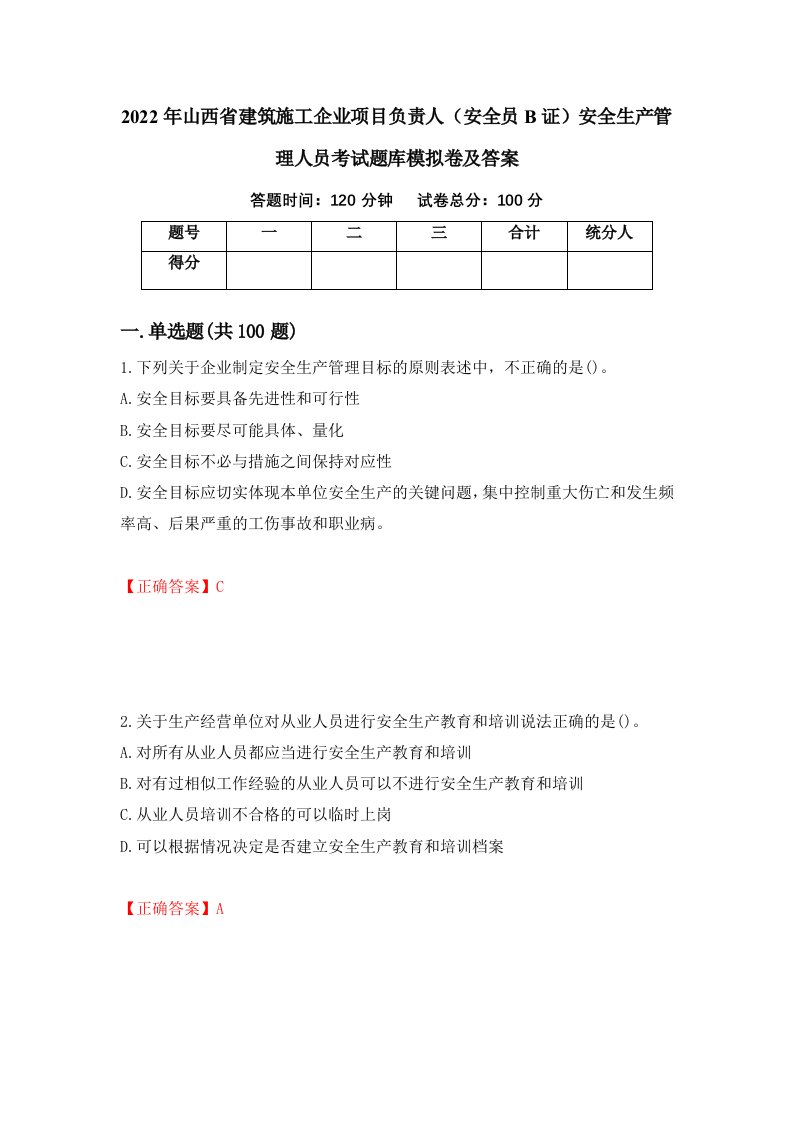 2022年山西省建筑施工企业项目负责人（安全员B证）安全生产管理人员考试题库模拟卷及答案

答题时间：120分钟　试卷总分：100分

| 题号 | 一 | 二 | 三 | 合计 | 统分人 |
|---|---|---|---|---|---|
| 得分 | | | | | |

一.单选题(共100题)

1.下列关于企业制定安全生产管理目标的原则表述中，不正确的是()。

A.安全目标要具备先进性和可行性

B.安全目标要尽可能具体、量化

C.安全目标不必与措施之间保持对应性

D.安全目标应切实体现本单位安全生产的关键问题，集中控制重大伤亡和发生频率高、后果严重的工伤事故和职业病。

【正确答案】C

2.关于生产经营单位对从业人员进行安全生产教育和培训说法正确的是()。

A.对所有从业人员都应当进行安全生产教育和培训

B.对有过相似工作经验的从业人员可以不进行安全生产教育和培训

C.从业人员培训不合格的可以临时上岗

D.可以根据情况决定是否建立安全生产教育和培训档案

【正确答案】A